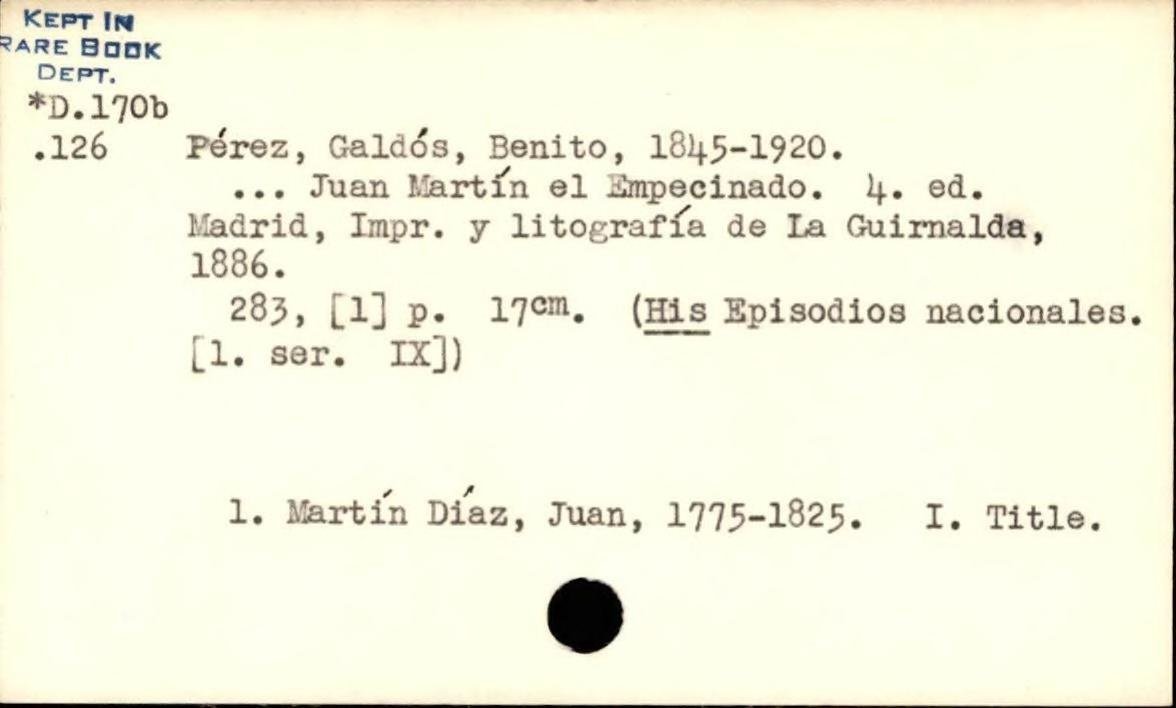 KEPT IN
RARE BOOK
DEPT.
*D.170b
.126

Pérez, Galdós, Benito, 1845-1920.

... Juan Martín el Empecinado. 4. ed. Madrid, Impr. y litografía de La Guirnalda, 1886.

283, [1] p. 17cm. (His Episodios nacionales. [1. ser. IX])

1. Martín Díaz, Juan, 1775-1825. I. Title.